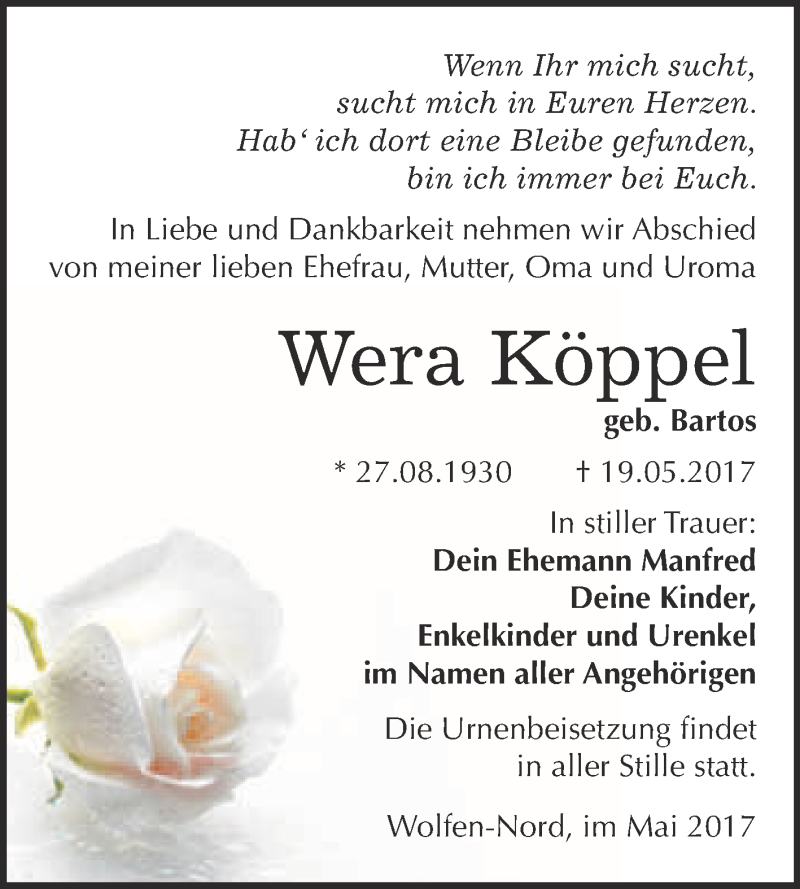 Wenn Ihr mich sucht,
sucht mich in Euren Herzen.
Hab‘ ich dort eine Bleibe gefunden,
bin ich immer bei Euch.

In Liebe und Dankbarkeit nehmen wir Abschied von meiner lieben Ehefrau, Mutter, Oma und Uroma

Wera Köppel

geb. Bartos

* 27.08.1930 † 19.05.2017

In stiller Trauer:
Dein Ehemann Manfred
Deine Kinder,
Enkelkinder und Urenkel
im Namen aller Angehörigen

Die Urnenbeisetzung findet in aller Stille statt.

Wolfen-Nord, im Mai 2017